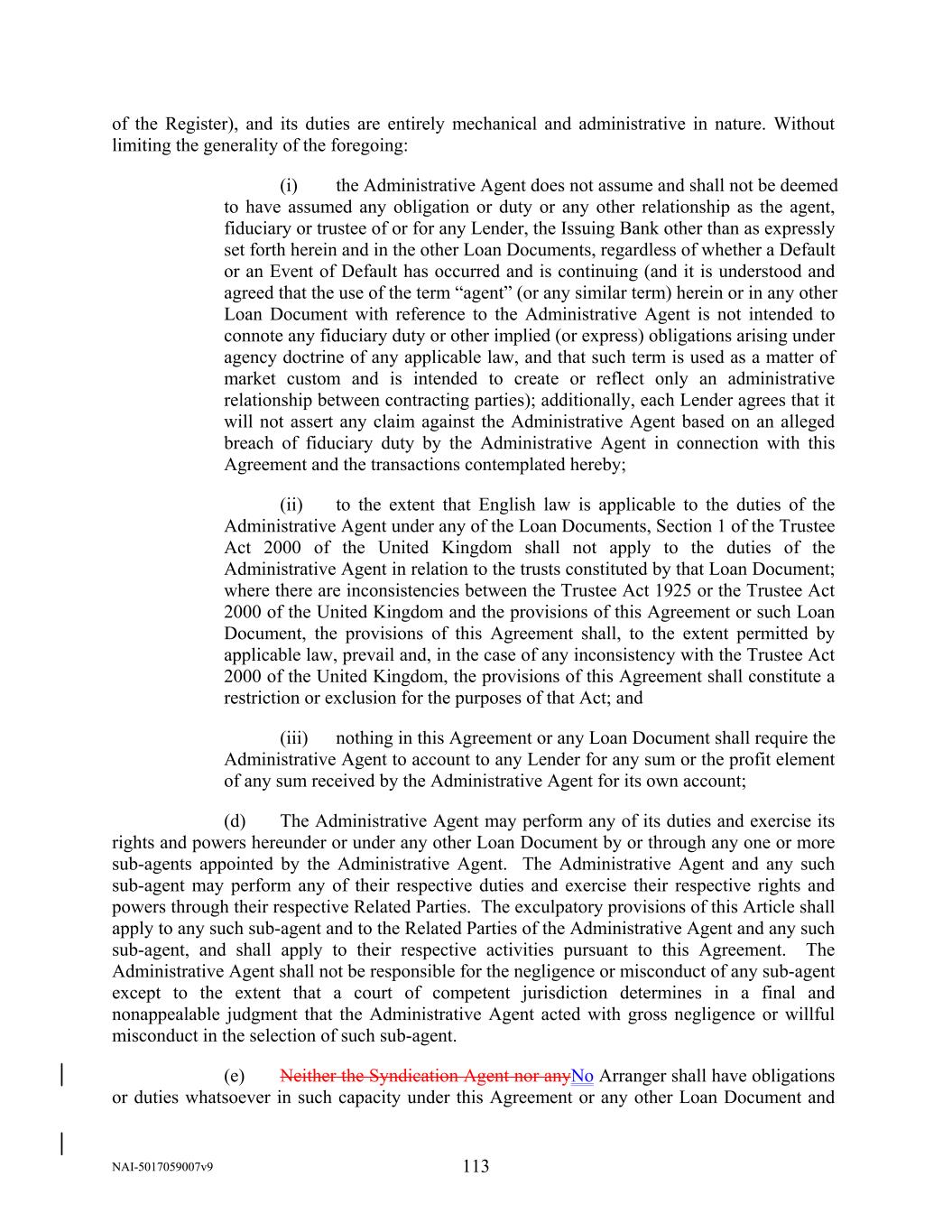 of the Register), and its duties are entirely mechanical and administrative in nature. Without limiting the generality of the foregoing:

(i) the Administrative Agent does not assume and shall not be deemed to have assumed any obligation or duty or any other relationship as the agent, fiduciary or trustee of or for any Lender, the Issuing Bank other than as expressly set forth herein and in the other Loan Documents, regardless of whether a Default or an Event of Default has occurred and is continuing (and it is understood and agreed that the use of the term “agent” (or any similar term) herein or in any other Loan Document with reference to the Administrative Agent is not intended to connote any fiduciary duty or other implied (or express) obligations arising under agency doctrine of any applicable law, and that such term is used as a matter of market custom and is intended to create or reflect only an administrative relationship between contracting parties); additionally, each Lender agrees that it will not assert any claim against the Administrative Agent based on an alleged breach of fiduciary duty by the Administrative Agent in connection with this Agreement and the transactions contemplated hereby;

(ii) to the extent that English law is applicable to the duties of the Administrative Agent under any of the Loan Documents, Section 1 of the Trustee Act 2000 of the United Kingdom shall not apply to the duties of the Administrative Agent in relation to the trusts constituted by that Loan Document; where there are inconsistencies between the Trustee Act 1925 or the Trustee Act 2000 of the United Kingdom and the provisions of this Agreement or such Loan Document, the provisions of this Agreement shall, to the extent permitted by applicable law, prevail and, in the case of any inconsistency with the Trustee Act 2000 of the United Kingdom, the provisions of this Agreement shall constitute a restriction or exclusion for the purposes of that Act; and

(iii) nothing in this Agreement or any Loan Document shall require the Administrative Agent to account to any Lender for any sum or the profit element of any sum received by the Administrative Agent for its own account;

(d) The Administrative Agent may perform any of its duties and exercise its rights and powers hereunder or under any other Loan Document by or through any one or more sub-agents appointed by the Administrative Agent. The Administrative Agent and any such sub-agent may perform any of their respective duties and exercise their respective rights and powers through their respective Related Parties. The exculpatory provisions of this Article shall apply to any such sub-agent and to the Related Parties of the Administrative Agent and any such sub-agent, and shall apply to their respective activities pursuant to this Agreement. The Administrative Agent shall not be responsible for the negligence or misconduct of any sub-agent except to the extent that a court of competent jurisdiction determines in a final and nonappealable judgment that the Administrative Agent acted with gross negligence or willful misconduct in the selection of such sub-agent.

(e) Neither the Syndication Agent nor anyNo Arranger shall have obligations or duties whatsoever in such capacity under this Agreement or any other Loan Document and

NAI-5017059007v9 113